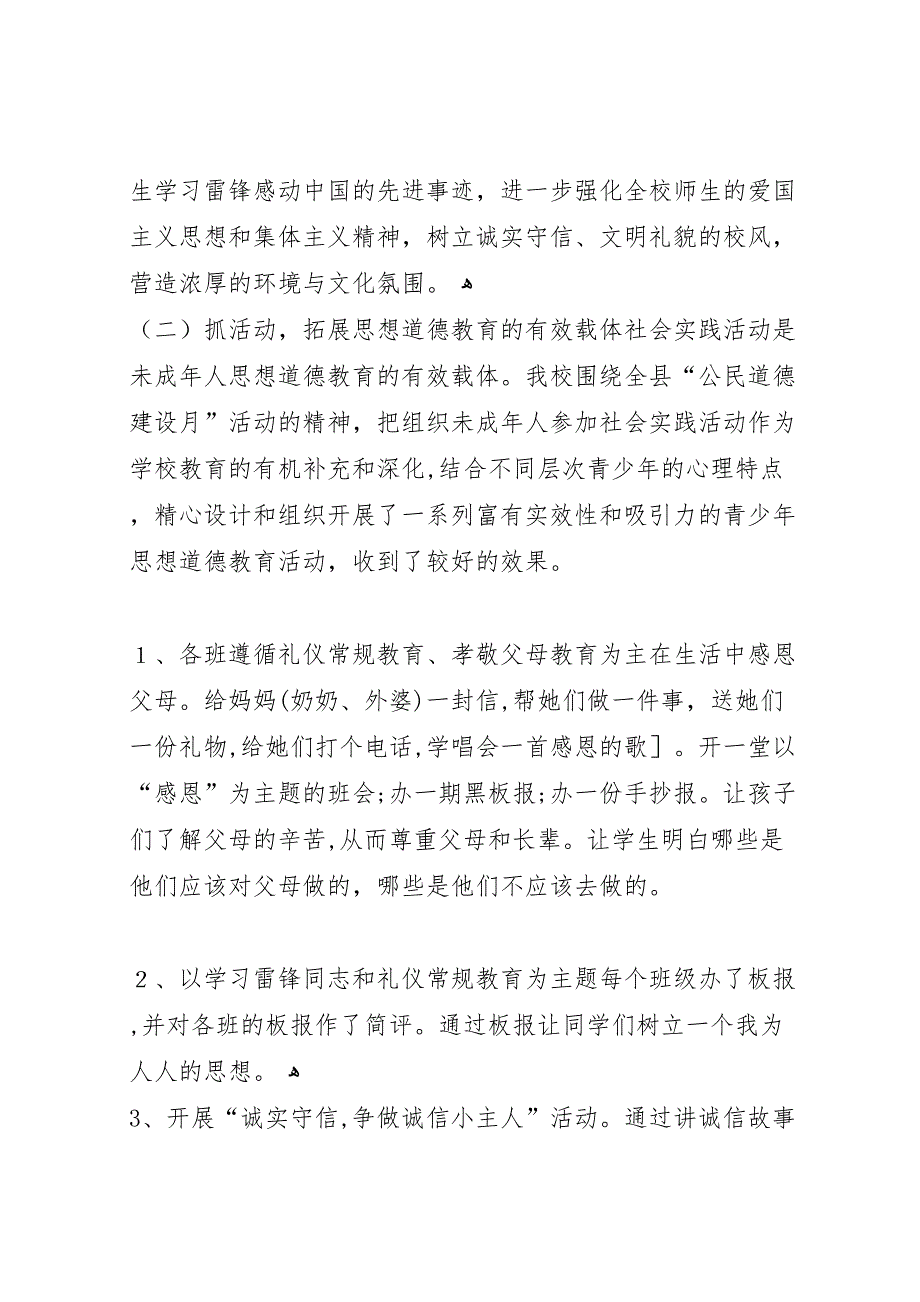 生学习雷锋感动中国的先进事迹，进一步强化全校师生的爱国主义思想和集体主义精神，树立诚实守信、文明礼貌的校风，营造浓厚的环境与文化氛围。
（二）抓活动，拓展思想道德教育的有效载体社会实践活动是未成年人思想道德教育的有效载体。我校围绕全县“公民道德建设月”活动的精神，把组织未成年人参加社会实践活动作为学校教育的有机补充和深化,结合不同层次青少年的心理特点，精心设计和组织开展了一系列富有实效性和吸引力的青少年思想道德教育活动，收到了较好的效果。

1、各班遵循礼仪常规教育、孝敬父母教育为主在生活中感恩父母。给妈妈(奶奶、外婆)一封信,帮她们做一件事，送她们一份礼物,给她们打个电话,学唱会一首感恩的歌］。开一堂以“感恩”为主题的班会;办一期黑板报;办一份手抄报。让孩子们了解父母的辛苦,从而尊重父母和长辈。让学生明白哪些是他们应该对父母做的，哪些是他们不应该去做的。

2、以学习雷锋同志和礼仪常规教育为主题每个班级办了板报,并对各班的板报作了简评。通过板报让同学们树立一个我为人人的思想。
3、开展“诚实守信,争做诚信小主人”活动。通过讲诚信故事